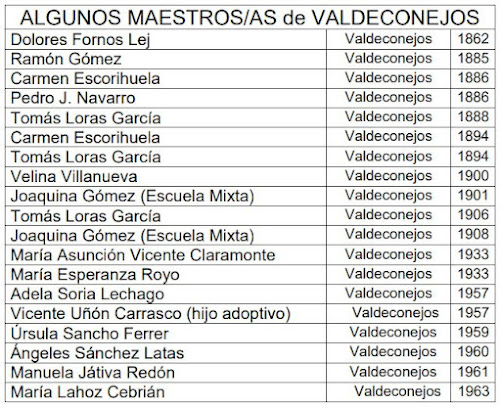 | ALGUNOS MAESTROS/AS de VALDECONEJOS | | |
|---|---|---|
| Dolores Fornos Lej | Valdeconejos | 1862 |
| Ramón Gómez | Valdeconejos | 1885 |
| Carmen Escorihuela | Valdeconejos | 1886 |
| Pedro J. Navarro | Valdeconejos | 1886 |
| Tomás Loras García | Valdeconejos | 1888 |
| Carmen Escorihuela | Valdeconejos | 1894 |
| Tomás Loras García | Valdeconejos | 1894 |
| Velina Villanueva | Valdeconejos | 1900 |
| Joaquina Gómez (Escuela Mixta) | Valdeconejos | 1901 |
| Tomás Loras García | Valdeconejos | 1906 |
| Joaquina Gómez (Escuela Mixta) | Valdeconejos | 1908 |
| María Asunción Vicente Claramonte | Valdeconejos | 1933 |
| María Esperanza Royo | Valdeconejos | 1933 |
| Adela Soria Lechago | Valdeconejos | 1957 |
| Vicente Uñón Carrasco (hijo adoptivo) | Valdeconejos | 1957 |
| Úrsula Sancho Ferrer | Valdeconejos | 1959 |
| Ángeles Sánchez Latas | Valdeconejos | 1960 |
| Manuela Játiva Redón | Valdeconejos | 1961 |
| María Lahoz Cebrián | Valdeconejos | 1963 |